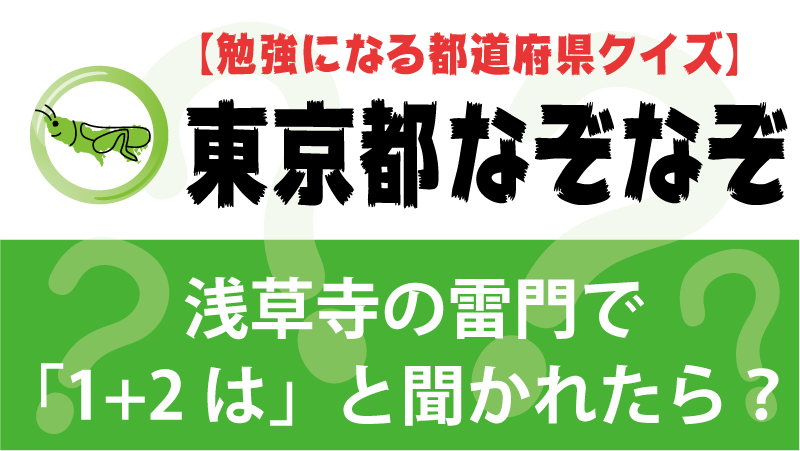 【勉強になる都道府県クイズ】

東京都なぞなぞ

浅草寺の雷門で
「1+2 は」と聞かれたら？